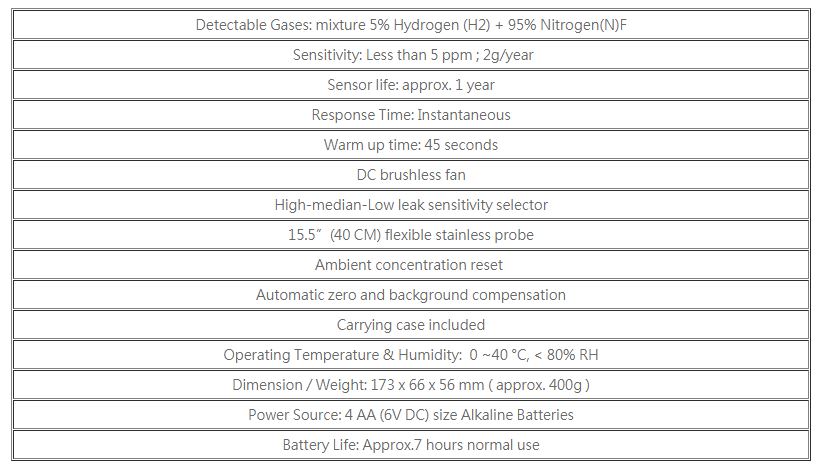 | Detectable Gases: mixture 5% Hydrogen (H2) + 95% Nitrogen(N)F |
|---|
| Sensitivity: Less than 5 ppm ; 2g/year |
| Sensor life: approx. 1 year |
| Response Time: Instantaneous |
| Warm up time: 45 seconds |
| DC brushless fan |
| High-median-Low leak sensitivity selector |
| 15.5″ (40 CM) flexible stainless probe |
| Ambient concentration reset |
| Automatic zero and background compensation |
| Carrying case included |
| Operating Temperature & Humidity: 0 ~40 °C, < 80% RH |
| Dimension / Weight: 173 x 66 x 56 mm ( approx. 400g ) |
| Power Source: 4 AA (6V DC) size Alkaline Batteries |
| Battery Life: Approx.7 hours normal use |